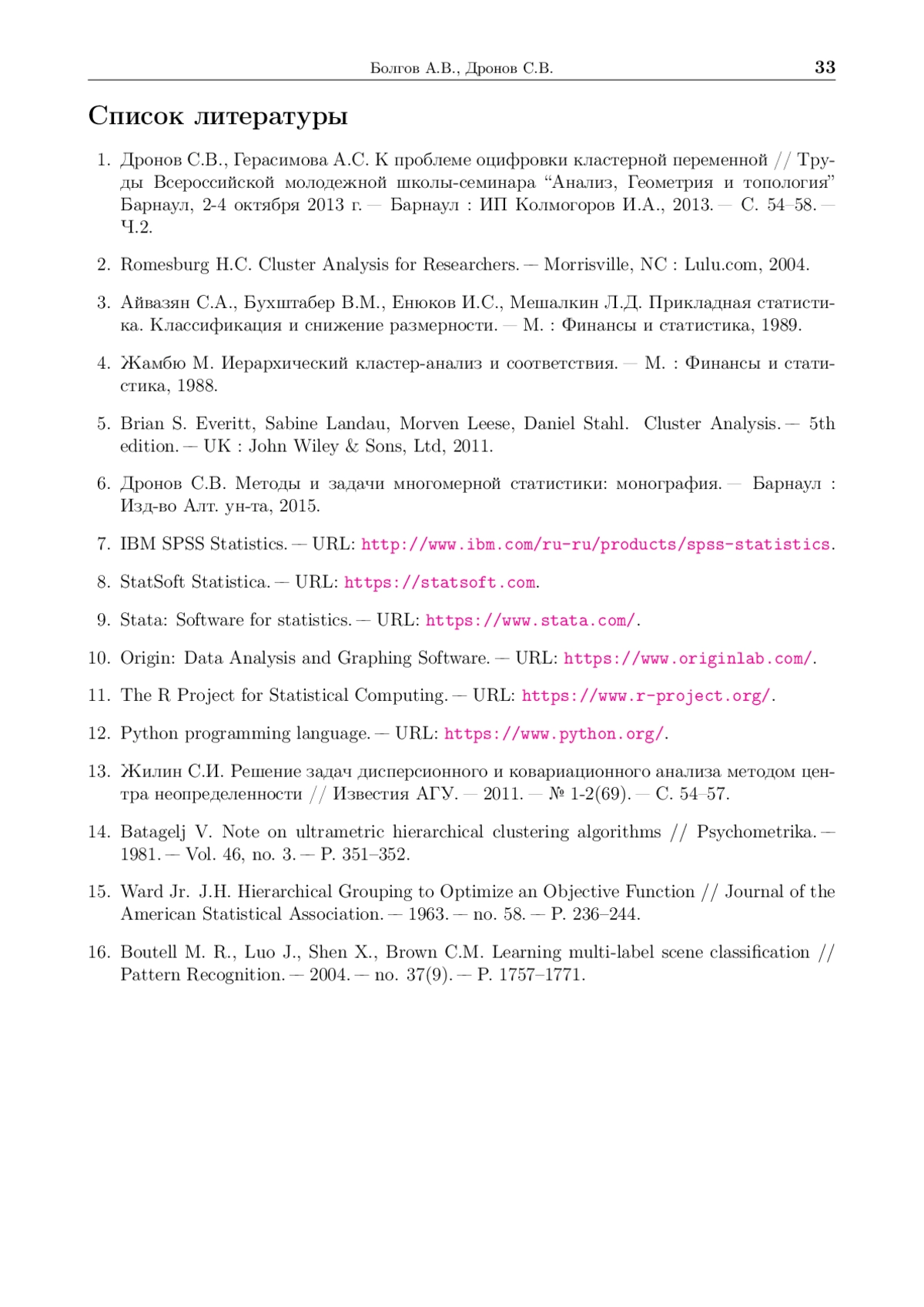 Болгов А.В., Дронов С.В. 33

Список литературы

1. Дронов С.В., Герасимова А.С. К проблеме оцифровки кластерной переменной // Труды Всероссийской молодежной школы-семинара “Анализ, Геометрия и топология” Барнаул, 2-4 октября 2013 г. — Барнаул : ИП Колмогоров И.А., 2013. — С. 54–58. — Ч.2.

2. Romesburg H.C. Cluster Analysis for Researchers. — Morrisville, NC : Lulu.com, 2004.

3. Айвазян С.А., Бухштабер В.М., Енюков И.С., Мешалкин Л.Д. Прикладная статистика. Классификация и снижение размерности. — М. : Финансы и статистика, 1989.

4. Жамбю М. Иерархический кластер-анализ и соответствия. — М. : Финансы и статистика, 1988.

5. Brian S. Everitt, Sabine Landau, Morven Leese, Daniel Stahl. Cluster Analysis. — 5th edition. — UK : John Wiley & Sons, Ltd, 2011.

6. Дронов С.В. Методы и задачи многомерной статистики: монография. — Барнаул : Изд-во Алт. ун-та, 2015.

7. IBM SPSS Statistics. — URL: http://www.ibm.com/ru-ru/products/spss-statistics.

8. StatSoft Statistica. — URL: https://statsoft.com.

9. Stata: Software for statistics. — URL: https://www.stata.com/.

10. Origin: Data Analysis and Graphing Software. — URL: https://www.originlab.com/.

11. The R Project for Statistical Computing. — URL: https://www.r-project.org/.

12. Python programming language. — URL: https://www.python.org/.

13. Жилин С.И. Решение задач дисперсионного и ковариационного анализа методом центра неопределенности // Известия АГУ. — 2011. — № 1-2(69). — С. 54–57.

14. Batagelj V. Note on ultrametric hierarchical clustering algorithms // Psychometrika. — 1981. — Vol. 46, no. 3. — P. 351–352.

15. Ward Jr. J.H. Hierarchical Grouping to Optimize an Objective Function // Journal of the American Statistical Association. — 1963. — no. 58. — P. 236–244.

16. Boutell M. R., Luo J., Shen X., Brown C.M. Learning multi-label scene classification // Pattern Recognition. — 2004. — no. 37(9). — P. 1757–1771.